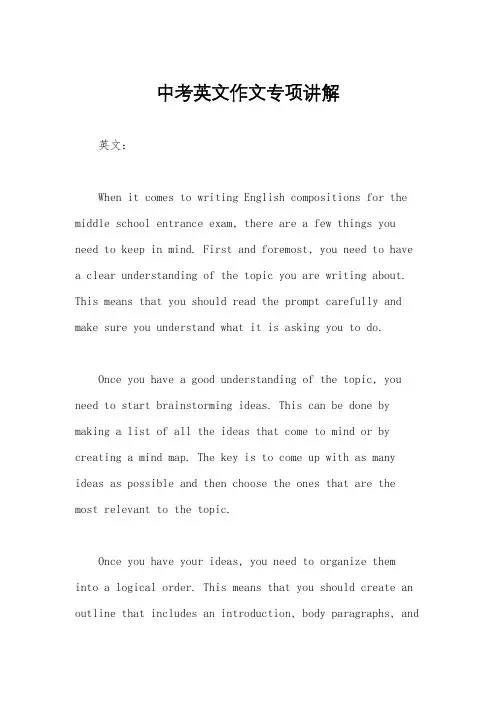 中考英文作文专项讲解

英文：

When it comes to writing English compositions for the middle school entrance exam, there are a few things you need to keep in mind. First and foremost, you need to have a clear understanding of the topic you are writing about. This means that you should read the prompt carefully and make sure you understand what it is asking you to do.

Once you have a good understanding of the topic, you need to start brainstorming ideas. This can be done by making a list of all the ideas that come to mind or by creating a mind map. The key is to come up with as many ideas as possible and then choose the ones that are the most relevant to the topic.

Once you have your ideas, you need to organize them into a logical order. This means that you should create an outline that includes an introduction, body paragraphs, and